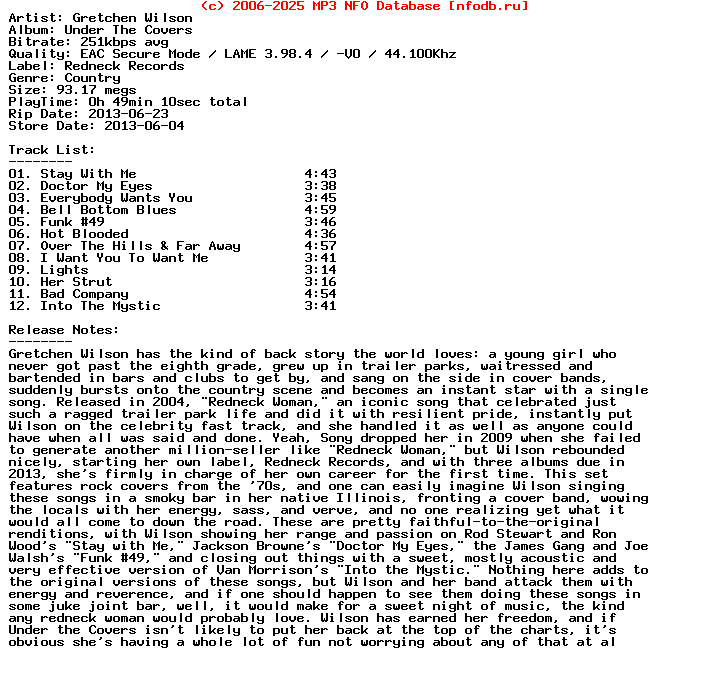 (c) 2006-2025 MP3 NFO Database [nfodb.ru]
Artist: Gretchen Wilson
Album: Under The Covers
Bitrate: 251kbps avg
Quality: EAC Secure Mode / LAME 3.98.4 / -V0 / 44.100Khz
Label: Redneck Records
Genre: Country
Size: 93.17 megs
PlayTime: 0h 49min 10sec total
Rip Date: 2013-06-23
Store Date: 2013-06-04

Track List:
--------
01. Stay With Me 4:43
02. Doctor My Eyes 3:38
03. Everybody Wants You 3:45
04. Bell Bottom Blues 4:59
05. Funk #49 3:46
06. Hot Blooded 4:36
07. Over The Hills & Far Away 4:57
08. I Want You To Want Me 3:41
09. Lights 3:14
10. Her Strut 3:16
11. Bad Company 4:54
12. Into The Mystic 3:41

Release Notes:
--------
Gretchen Wilson has the kind of back story the world loves: a young girl who never got past the eighth grade, grew up in trailer parks, waitressed and bartended in bars and clubs to get by, and sang on the side in cover bands, suddenly bursts onto the country scene and becomes an instant star with a single song. Released in 2004, "Redneck Woman," an iconic song that celebrated just such a ragged trailer park life and did it with resilient pride, instantly put Wilson on the celebrity fast track, and she handled it as well as anyone could have when all was said and done. Yeah, Sony dropped her in 2009 when she failed to generate another million-seller like "Redneck Woman," but Wilson rebounded nicely, starting her own label, Redneck Records, and with three albums due in 2013, she's firmly in charge of her own career for the first time. This set features rock covers from the '70s, and one can easily imagine Wilson singing these songs in a smoky bar in her native Illinois, fronting a cover band, wowing the locals with her energy, sass, and verve, and no one realizing yet what it would all come to down the road. These are pretty faithful-to-the-original renditions, with Wilson showing her range and passion on Rod Stewart and Ron Wood's "Stay with Me," Jackson Browne's "Doctor My Eyes," the James Gang and Joe Walsh's "Funk #49," and closing out things with a sweet, mostly acoustic and very effective version of Van Morrison's "Into the Mystic." Nothing here adds to the original versions of these songs, but Wilson and her band attack them with energy and reverence, and if one should happen to see them doing these songs in some juke joint bar, well, it would make for a sweet night of music, the kind any redneck woman would probably love. Wilson has earned her freedom, and if Under the Covers isn't likely to put her back at the top of the charts, it's obvious she's having a whole lot of fun not worrying about any of that at al